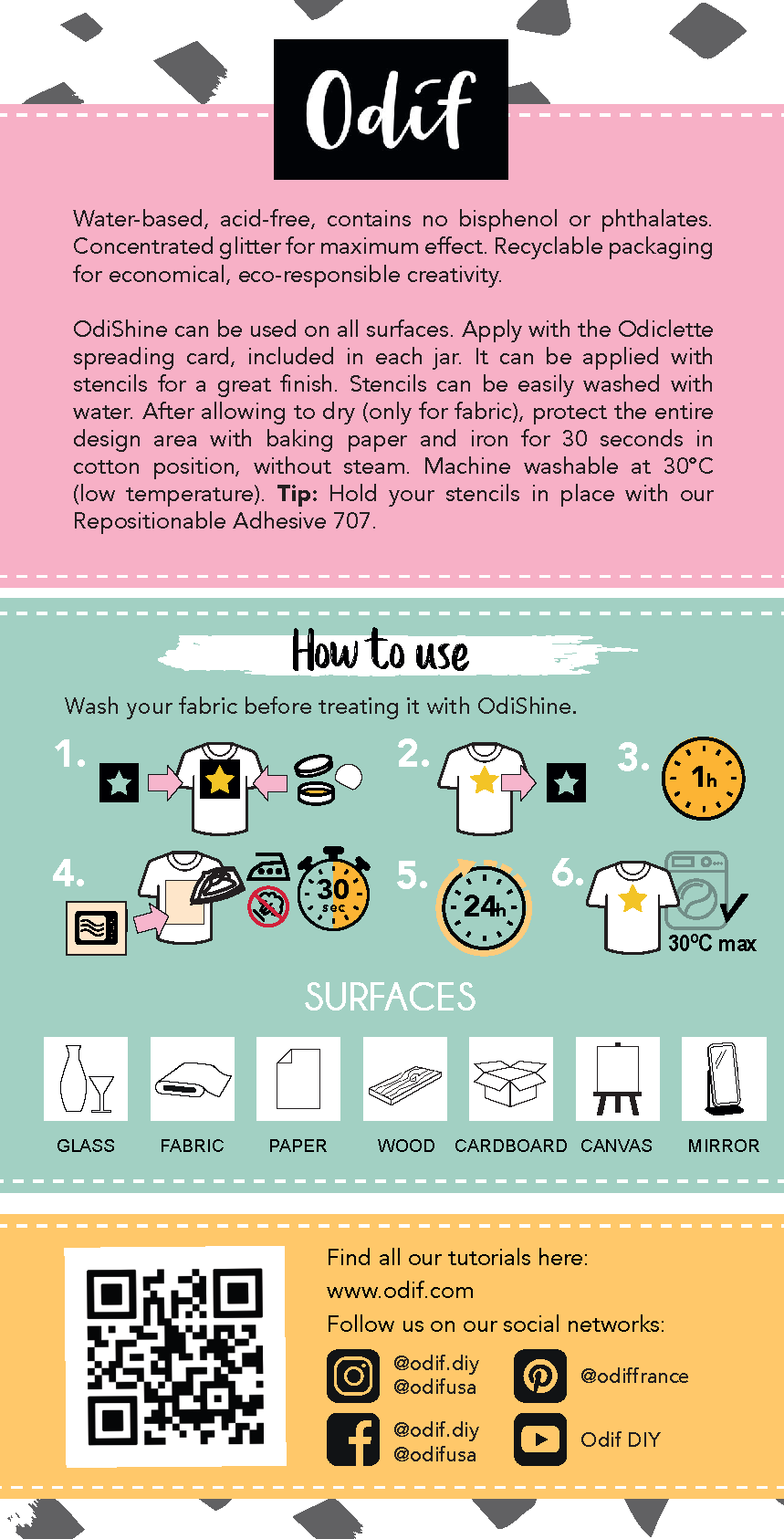 Odif

Water-based, acid-free, contains no bisphenol or phthalates. Concentrated glitter for maximum effect. Recyclable packaging for economical, eco-responsible creativity.

OdiShine can be used on all surfaces. Apply with the Odiclette spreading card, included in each jar. It can be applied with stencils for a great finish. Stencils can be easily washed with water. After allowing to dry (only for fabric), protect the entire design area with baking paper and iron for 30 seconds in cotton position, without steam. Machine washable at 30°C (low temperature). Tip: Hold your stencils in place with our Repositionable Adhesive 707.

How to use

Wash your fabric before treating it with OdiShine.

1.

2.

3.
1h

4.
30
sec

5.
24h

6.
30°C max

SURFACES

GLASS
FABRIC
PAPER
WOOD
CARDBOARD
CANVAS
MIRROR

Find all our tutorials here:
www.odif.com
Follow us on our social networks:

@odif.diy
@odifusa
@odiffrance
@odif.diy
@odifusa
Odif DIY